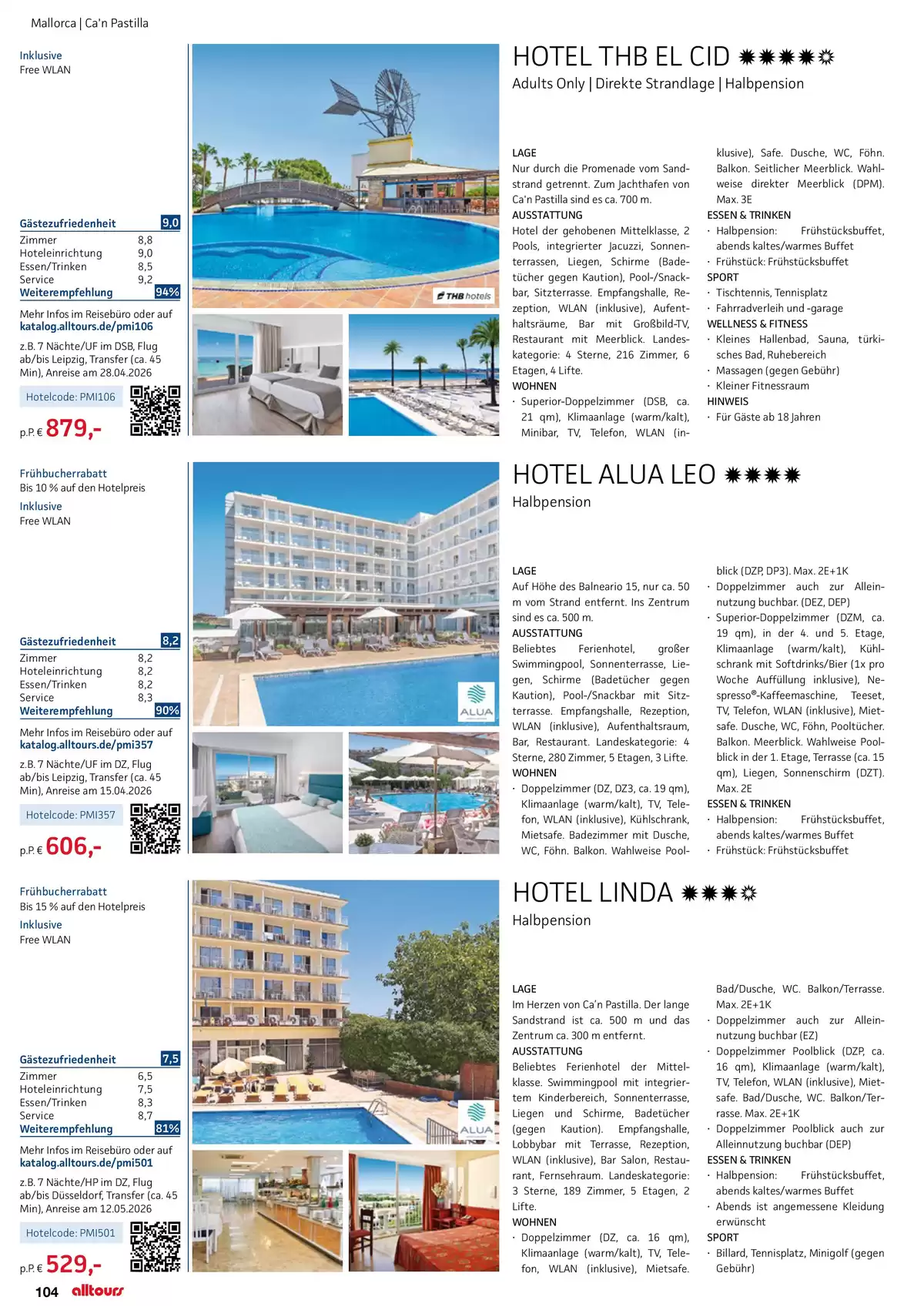 Mallorca | Ca'n Pastilla

Inklusive
Free WLAN

Gästezufriedenheit 9,0
Zimmer 8,8
Hoteleinrichtung 9,0
Essen/Trinken 8,5
Service 9,2
Weiterempfehlung 94%

Mehr Infos im Reisebüro oder auf katalog.alltours.de/pmi106

z.B. 7 Nächte/UF im DSB, Flug ab/bis Leipzig, Transfer (ca. 45 Min), Anreise am 28.04.2026

Hotelcode: PMI106

p.P. € 879,-

THB hotels

HOTEL THB EL CID

Adults Only | Direkte Strandlage | Halbpension

LAGE
Nur durch die Promenade vom Sandstrand getrennt. Zum Jachthafen von Ca'n Pastilla sind es ca. 700 m.
AUSSTATTUNG
Hotel der gehobenen Mittelklasse, 2 Pools, integrierter Jacuzzi, Sonnenterrassen, Liegen, Schirme (Badetücher gegen Kaution), Pool-/Snackbar, Sitzterrasse. Empfangshalle, Rezeption, WLAN (inklusive), Aufenthaltsräume, Bar mit Großbild-TV, Restaurant mit Meerblick. Landeskategorie: 4 Sterne, 216 Zimmer, 6 Etagen, 4 Lifte.
WOHNEN
· Superior-Doppelzimmer (DSB, ca. 21 qm), Klimaanlage (warm/kalt), Minibar, TV, Telefon, WLAN (inklusive), Safe. Dusche, WC, Föhn. Balkon. Seitlicher Meerblick. Wahlweise direkter Meerblick (DPM). Max. 3E
ESSEN & TRINKEN
· Halbpension: Frühstücksbuffet, abends kaltes/warmes Buffet
· Frühstück: Frühstücksbuffet
SPORT
· Tischtennis, Tennisplatz
· Fahrradverleih und -garage
WELLNESS & FITNESS
· Kleines Hallenbad, Sauna, türkisches Bad, Ruhebereich
· Massagen (gegen Gebühr)
· Kleiner Fitnessraum
HINWEIS
· Für Gäste ab 18 Jahren

Frühbucherrabatt
Bis 10 % auf den Hotelpreis
Inklusive
Free WLAN

Gästezufriedenheit 8,2
Zimmer 8,2
Hoteleinrichtung 8,2
Essen/Trinken 8,2
Service 8,3
Weiterempfehlung 90%

Mehr Infos im Reisebüro oder auf katalog.alltours.de/pmi357

z.B. 7 Nächte/UF im DZ, Flug ab/bis Leipzig, Transfer (ca. 45 Min), Anreise am 15.04.2026

Hotelcode: PMI357

p.P. € 606,-

ALUA

HOTEL ALUA LEO

Halbpension

LAGE
Auf Höhe des Balneario 15, nur ca. 50 m vom Strand entfernt. Ins Zentrum sind es ca. 500 m.
AUSSTATTUNG
Beliebtes Ferienhotel, großer Swimmingpool, Sonnenterrasse, Liegen, Schirme (Badetücher gegen Kaution), Pool-/Snackbar mit Sitzterrasse. Empfangshalle, Rezeption, WLAN (inklusive), Aufenthaltsraum, Bar, Restaurant. Landeskategorie: 4 Sterne, 280 Zimmer, 5 Etagen, 3 Lifte.
WOHNEN
· Doppelzimmer (DZ, DZ3, ca. 19 qm), Klimaanlage (warm/kalt), TV, Telefon, WLAN (inklusive), Kühlschrank, Mietsafe. Badezimmer mit Dusche, WC, Föhn. Balkon. Wahlweise Poolblick (DZP, DP3). Max. 2E+1K
· Doppelzimmer auch zur Alleinnutzung buchbar. (DEZ, DEP)
· Superior-Doppelzimmer (DZM, ca. 19 qm), in der 4. und 5. Etage, Klimaanlage (warm/kalt), Kühlschrank mit Softdrinks/Bier (1x pro Woche Auffüllung inklusive), Nespresso®-Kaffeemaschine, Teeset, TV, Telefon, WLAN (inklusive), Mietsafe. Dusche, WC, Föhn, Pooltücher. Balkon. Meerblick. Wahlweise Poolblick in der 1. Etage, Terrasse (ca. 15 qm), Liegen, Sonnenschirm (DZT). Max. 2E
ESSEN & TRINKEN
· Halbpension: Frühstücksbuffet, abends kaltes/warmes Buffet
· Frühstück: Frühstücksbuffet

Frühbucherrabatt
Bis 15 % auf den Hotelpreis
Inklusive
Free WLAN

Gästezufriedenheit 7,5
Zimmer 6,5
Hoteleinrichtung 7,5
Essen/Trinken 8,3
Service 8,7
Weiterempfehlung 81%

Mehr Infos im Reisebüro oder auf katalog.alltours.de/pmi501

z.B. 7 Nächte/HP im DZ, Flug ab/bis Düsseldorf, Transfer (ca. 45 Min), Anreise am 12.05.2026

Hotelcode: PMI501

p.P. € 529,-

ALUA

HOTEL LINDA

Halbpension

LAGE
Im Herzen von Ca'n Pastilla. Der lange Sandstrand ist ca. 500 m und das Zentrum ca. 300 m entfernt.
AUSSTATTUNG
Beliebtes Ferienhotel der Mittelklasse. Swimmingpool mit integriertem Kinderbereich, Sonnenterrasse, Liegen und Schirme, Badetücher (gegen Kaution). Empfangshalle, Lobbybar mit Terrasse, Rezeption, WLAN (inklusive), Bar Salon, Restaurant, Fernsehraum. Landeskategorie: 3 Sterne, 189 Zimmer, 5 Etagen, 2 Lifte.
WOHNEN
· Doppelzimmer (DZ, ca. 16 qm), Klimaanlage (warm/kalt), TV, Telefon, WLAN (inklusive), Mietsafe. Bad/Dusche, WC. Balkon/Terrasse. Max. 2E+1K
· Doppelzimmer auch zur Alleinnutzung buchbar (EZ)
· Doppelzimmer Poolblick (DZP, ca. 16 qm), Klimaanlage (warm/kalt), TV, Telefon, WLAN (inklusive), Mietsafe. Bad/Dusche, WC. Balkon/Terrasse. Max. 2E+1K
· Doppelzimmer Poolblick auch zur Alleinnutzung buchbar (DEP)
ESSEN & TRINKEN
· Halbpension: Frühstücksbuffet, abends kaltes/warmes Buffet
· Abends ist angemessene Kleidung erwünscht
SPORT
· Billard, Tennisplatz, Minigolf (gegen Gebühr)

104 alltours